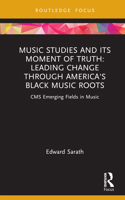 ROUTLEDGE FOCUS

MUSIC STUDIES AND ITS MOMENT OF TRUTH: LEADING CHANGE THROUGH AMERICA'S BLACK MUSIC ROOTS

CMS Emerging Fields in Music

Edward Sarath

R

Focus